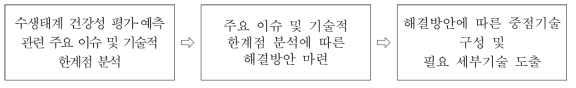 수생태계 건강성 평가·예측 관련 주요 이슈 및 기술적 한계점 분석

⇨

주요 이슈 및 기술적 한계점 분석에 따른 해결방안 마련

⇨

해결방안에 따른 중점기술 구성 및 필요 세부기술 도출